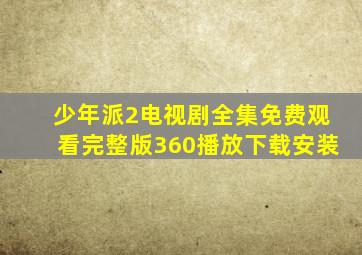 少年派2电视剧全集免费观看完整版360播放下载安装